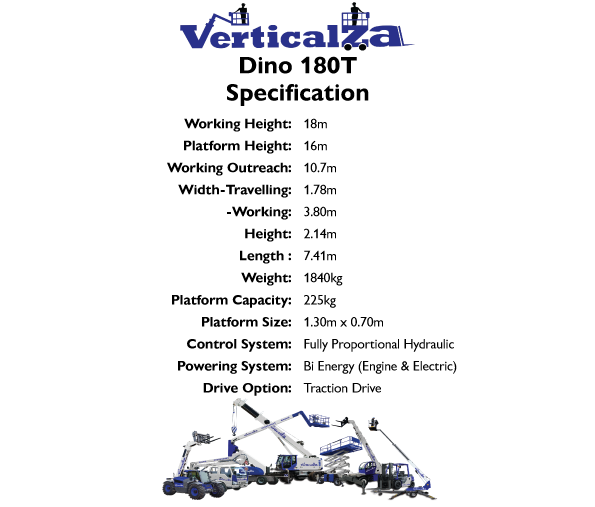 VerticalZa

Dino 180T
Specification

Working Height: 18m
Platform Height: 16m
Working Outreach: 10.7m
Width-Travelling: 1.78m
-Working: 3.80m
Height: 2.14m
Length : 7.41m
Weight: 1840kg
Platform Capacity: 225kg
Platform Size: 1.30m x 0.70m
Control System: Fully Proportional Hydraulic
Powering System: Bi Energy (Engine & Electric)
Drive Option: Traction Drive